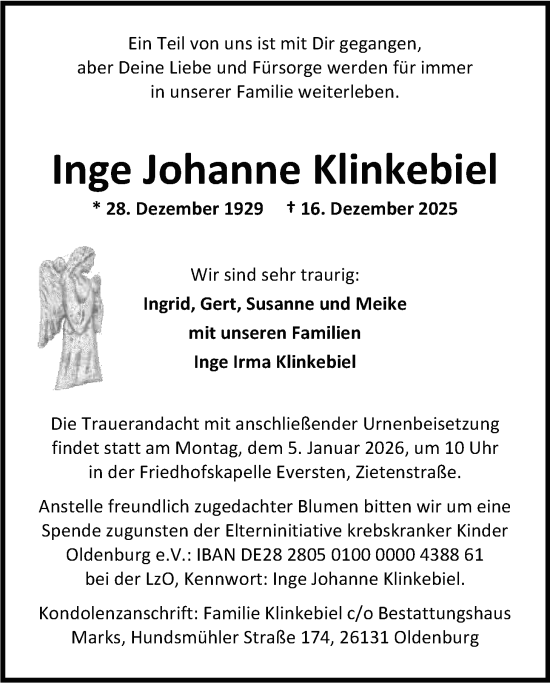 Ein Teil von uns ist mit Dir gegangen, aber Deine Liebe und Fürsorge werden für immer in unserer Familie weiterleben.

Inge Johanne Klinkebiel

* 28. Dezember 1929 † 16. Dezember 2025

Wir sind sehr traurig:
Ingrid, Gert, Susanne und Meike
mit unseren Familien
Inge Irma Klinkebiel

Die Trauerandacht mit anschließender Urnenbeisetzung findet statt am Montag, dem 5. Januar 2026, um 10 Uhr in der Friedhofskapelle Eversten, Zietenstraße.

Anstelle freundlich zugedachter Blumen bitten wir um eine Spende zugunsten der Elterninitiative krebskranker Kinder Oldenburg e.V.: IBAN DE28 2805 0100 0000 4388 61 bei der LzO, Kennwort: Inge Johanne Klinkebiel.

Kondolenzanschrift: Familie Klinkebiel c/o Bestattungshaus Marks, Hundsmühler Straße 174, 26131 Oldenburg